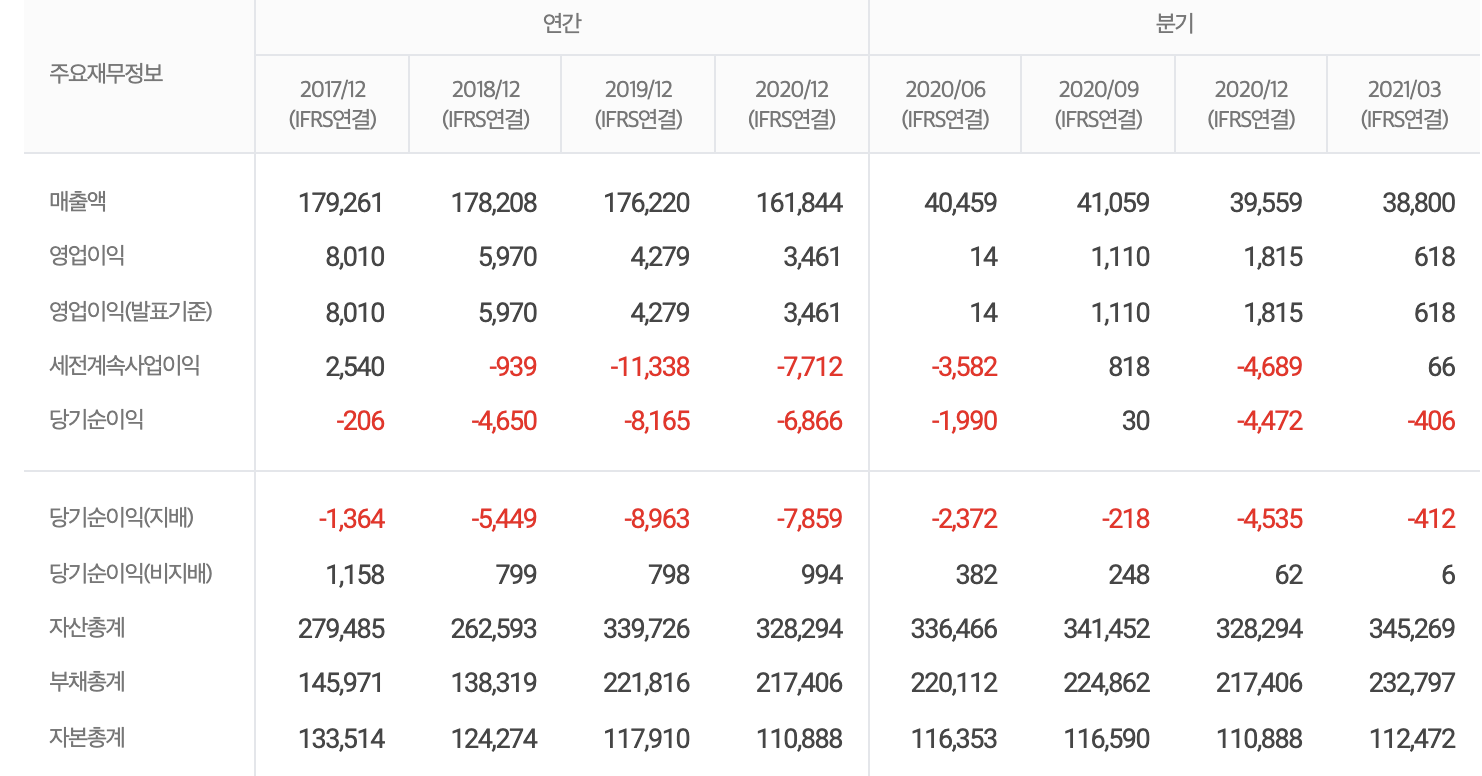 | 주요재무정보 | 연간 | | | | 분기 | | | |
|---|---|---|---|---|---|---|---|---|
| | 2017/12 (IFRS연결) | 2018/12 (IFRS연결) | 2019/12 (IFRS연결) | 2020/12 (IFRS연결) | 2020/06 (IFRS연결) | 2020/09 (IFRS연결) | 2020/12 (IFRS연결) | 2021/03 (IFRS연결) |
| 매출액 | 179,261 | 178,208 | 176,220 | 161,844 | 40,459 | 41,059 | 39,559 | 38,800 |
| 영업이익 | 8,010 | 5,970 | 4,279 | 3,461 | 14 | 1,110 | 1,815 | 618 |
| 영업이익(발표기준) | 8,010 | 5,970 | 4,279 | 3,461 | 14 | 1,110 | 1,815 | 618 |
| 세전계속사업이익 | 2,540 | -939 | -11,338 | -7,712 | -3,582 | 818 | -4,689 | 66 |
| 당기순이익 | -206 | -4,650 | -8,165 | -6,866 | -1,990 | 30 | -4,472 | -406 |
| 당기순이익(지배) | -1,364 | -5,449 | -8,963 | -7,859 | -2,372 | -218 | -4,535 | -412 |
| 당기순이익(비지배) | 1,158 | 799 | 798 | 994 | 382 | 248 | 62 | 6 |
| 자산총계 | 279,485 | 262,593 | 339,726 | 328,294 | 336,466 | 341,452 | 328,294 | 345,269 |
| 부채총계 | 145,971 | 138,319 | 221,816 | 217,406 | 220,112 | 224,862 | 217,406 | 232,797 |
| 자본총계 | 133,514 | 124,274 | 117,910 | 110,888 | 116,353 | 116,590 | 110,888 | 112,472 |